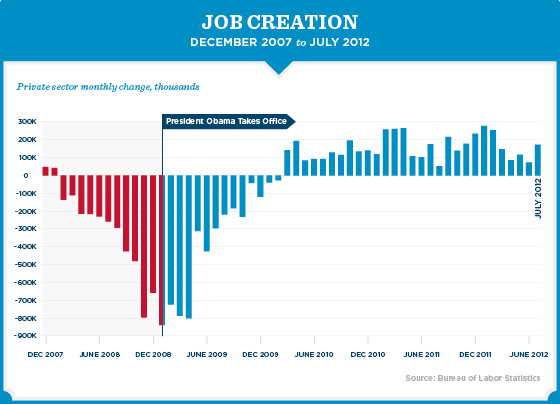 JOB CREATION
DECEMBER 2007 to JULY 2012

Private sector monthly change, thousands

President Obama Takes Office

300K
200K
100K
0
-100K
-200K
-300K
-400K
-500K
-600K
-700K
-800K
-900K

JULY 2012

DEC 2007 JUNE 2008 DEC 2008 JUNE 2009 DEC 2009 JUNE 2010 DEC 2010 JUNE 2011 DEC 2011 JUNE 2012

Source: Bureau of Labor Statistics